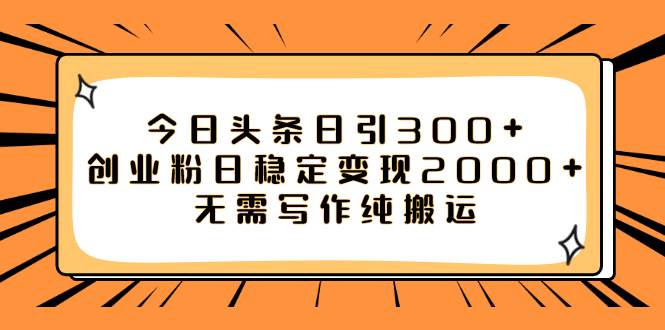 今日头条日引300+
创业粉日稳定变现2000+
无需写作纯搬运